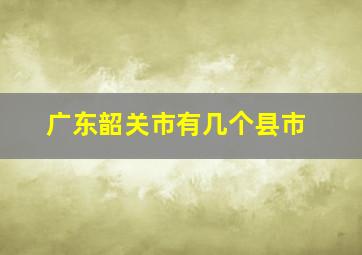 广东韶关市有几个县市